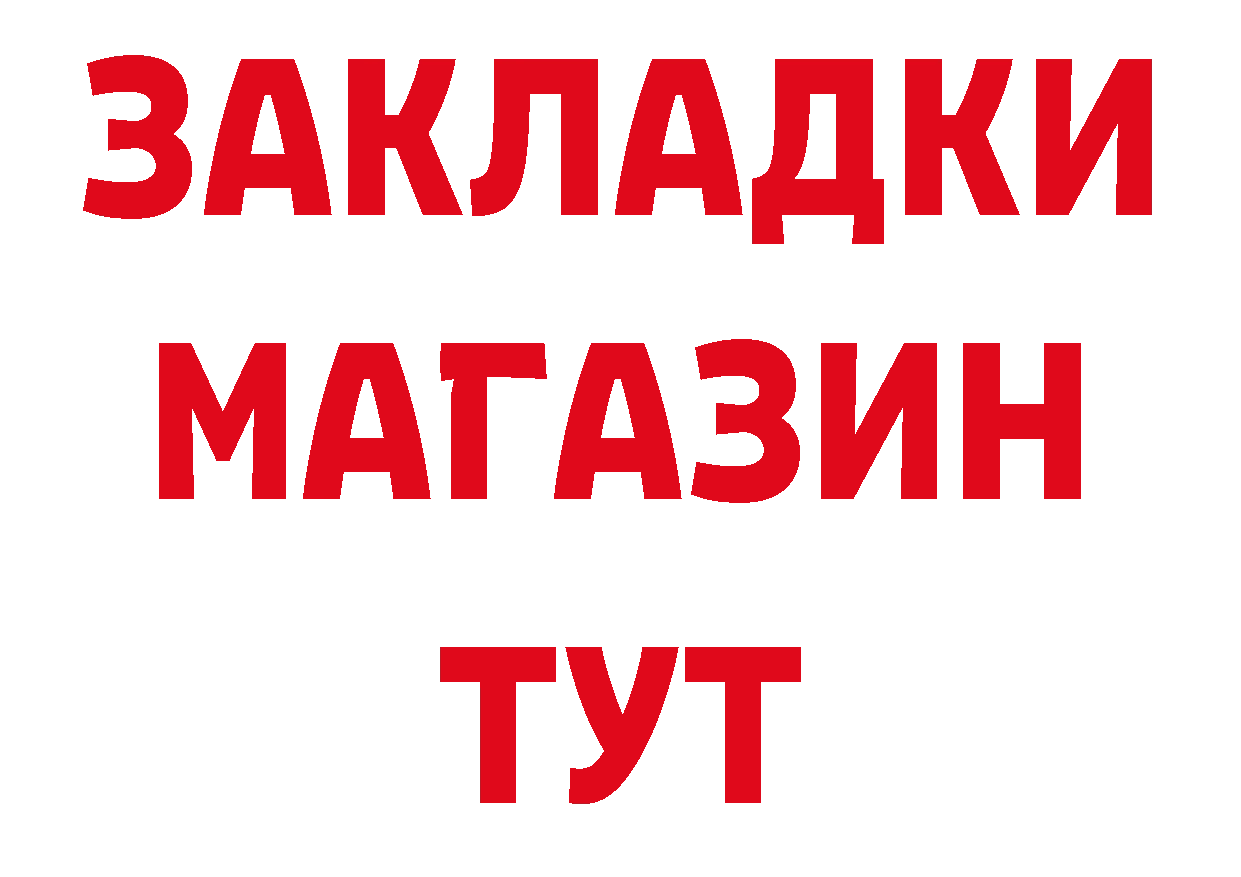 ЗАКЛАДКИ
МАГАЗИН
ТУТ